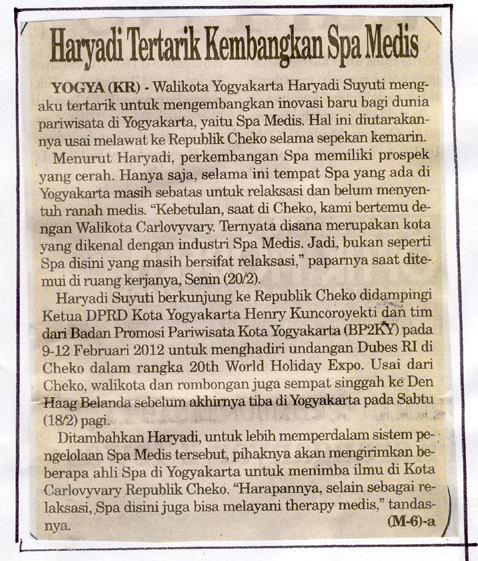 Haryadi Tertarik Kembangkan Spa Medis

YOGYA (KR) - Walikota Yogyakarta Haryadi Suyuti mengaku tertarik untuk mengembangkan inovasi baru bagi dunia pariwisata di Yogyakarta, yaitu Spa Medis. Hal ini diutarakannya usai melawat ke Republik Cheko selama sepekan kemarin.

Menurut Haryadi, perkembangan Spa memiliki prospek yang cerah. Hanya saja, selama ini tempat Spa yang ada di Yogyakarta masih sebatas untuk relaksasi dan belum menyentuh ranah medis. "Kebetulan, saat di Cheko, kami bertemu dengan Walikota Carlovyvary. Ternyata disana merupakan kota yang dikenal dengan industri Spa Medis. Jadi, bukan seperti Spa disini yang masih bersifat relaksasi," paparnya saat ditemui di ruang kerjanya, Senin (20/2).

Haryadi Suyuti berkunjung ke Republik Cheko didampingi Ketua DPRD Kota Yogyakarta Henry Kuncoroyekti dan tim dari Badan Promosi Pariwisata Kota Yogyakarta (BP2KY) pada 9-12 Februari 2012 untuk menghadiri undangan Dubes RI di Cheko dalam rangka 20th World Holiday Expo. Usai dari Cheko, walikota dan rombongan juga sempat singgah ke Den Haag Belanda sebelum akhirnya tiba di Yogyakarta pada Sabtu (18/2) pagi.

Ditambahkan Haryadi, untuk lebih memperdalam sistem pengelolaan Spa Medis tersebut, pihaknya akan mengirimkan beberapa ahli Spa di Yogyakarta untuk menimba ilmu di Kota Carlovyvary Republik Cheko. "Harapannya, selain sebagai relaksasi, Spa disini juga bisa melayani therapy medis," tandasnya. (M-6)-a